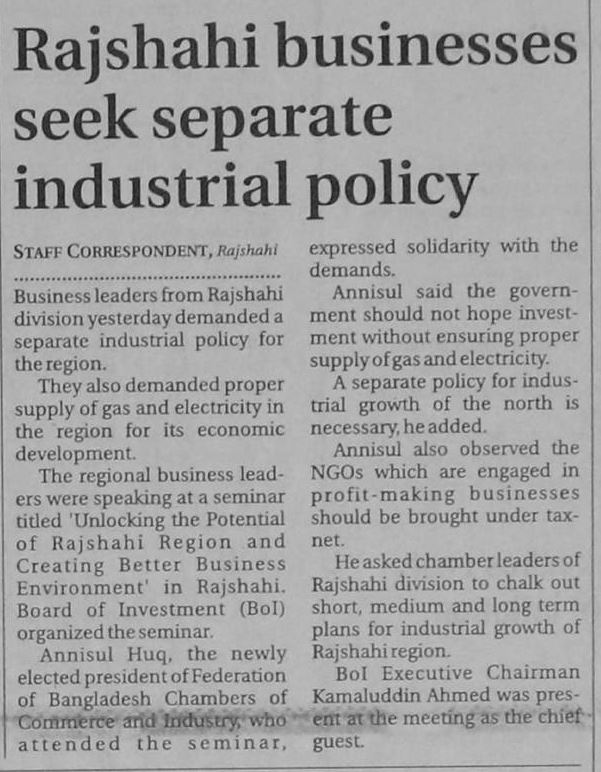 Rajshahi businesses seek separate industrial policy

STAFF CORRESPONDENT, Rajshahi

Business leaders from Rajshahi division yesterday demanded a separate industrial policy for the region.

They also demanded proper supply of gas and electricity in the region for its economic development.

The regional business leaders were speaking at a seminar titled 'Unlocking the Potential of Rajshahi Region and Creating Better Business Environment' in Rajshahi. Board of Investment (BoI) organized the seminar.

Annisul Huq, the newly elected president of Federation of Bangladesh Chambers of Commerce and Industry, who attended the seminar, expressed solidarity with the demands.

Annisul said the government should not hope investment without ensuring proper supply of gas and electricity.

A separate policy for industrial growth of the north is necessary, he added.

Annisul also observed the NGOs which are engaged in profit-making businesses should be brought under taxnet.

He asked chamber leaders of Rajshahi division to chalk out short, medium and long term plans for industrial growth of Rajshahi region.

BoI Executive Chairman Kamaluddin Ahmed was present at the meeting as the chief guest.